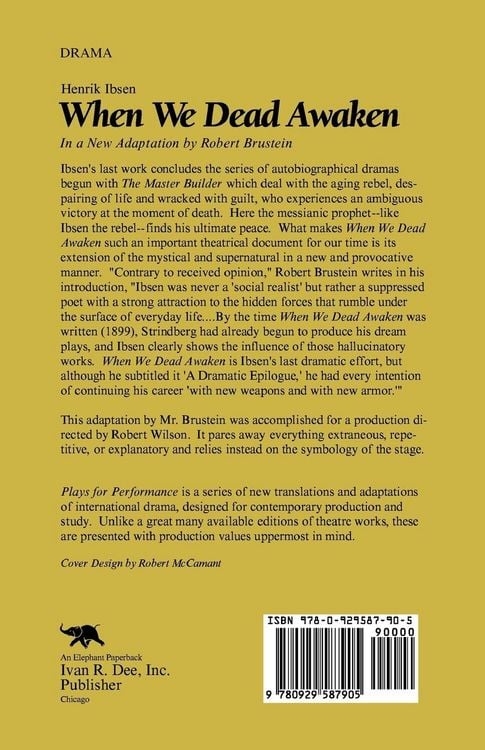 DRAMA

Henrik Ibsen
When We Dead Awaken

In a New Adaptation by Robert Brustein

Ibsen's last work concludes the series of autobiographical dramas begun with The Master Builder which deal with the aging rebel, despairing of life and wracked with guilt, who experiences an ambiguous victory at the moment of death. Here the messianic prophet--like Ibsen the rebel--finds his ultimate peace. What makes When We Dead Awaken such an important theatrical document for our time is its extension of the mystical and supernatural in a new and provocative manner. "Contrary to received opinion," Robert Brustein writes in his introduction, "Ibsen was never a 'social realist' but rather a suppressed poet with a strong attraction to the hidden forces that rumble under the surface of everyday life....By the time When We Dead Awaken was written (1899), Strindberg had already begun to produce his dream plays, and Ibsen clearly shows the influence of those hallucinatory works. When We Dead Awaken is Ibsen's last dramatic effort, but although he subtitled it 'A Dramatic Epilogue,' he had every intention of continuing his career 'with new weapons and with new armor.'"

This adaptation by Mr. Brustein was accomplished for a production directed by Robert Wilson. It pares away everything extraneous, repetitive, or explanatory and relies instead on the symbology of the stage.

Plays for Performance is a series of new translations and adaptations of international drama, designed for contemporary production and study. Unlike a great many available editions of theatre works, these are presented with production values uppermost in mind.

Cover Design by Robert McCamant

An Elephant Paperback
Ivan R. Dee, Inc.
Publisher
Chicago

ISBN 978-0-929587-90-5
90000
9 780929 587905